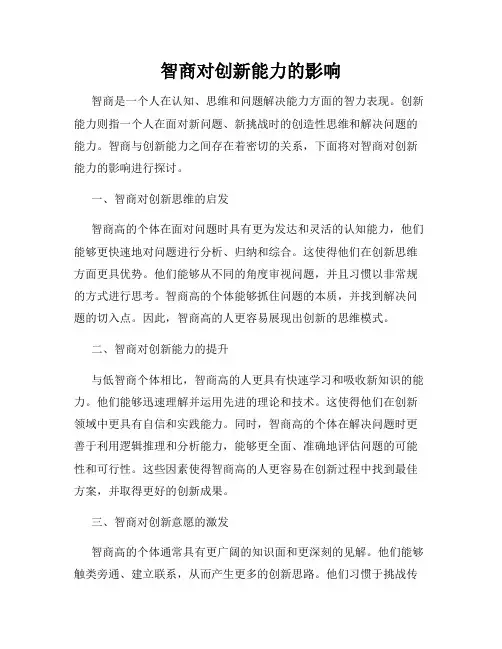 智商对创新能力的影响

智商是一个人在认知、思维和问题解决能力方面的智力表现。创新能力则指一个人在面对新问题、新挑战时的创造性思维和解决问题的能力。智商与创新能力之间存在着密切的关系，下面将对智商对创新能力的影响进行探讨。

一、智商对创新思维的启发

智商高的个体在面对问题时具有更为发达和灵活的认知能力，他们能够更快速地对问题进行分析、归纳和综合。这使得他们在创新思维方面更具优势。他们能够从不同的角度审视问题，并且习惯以非常规的方式进行思考。智商高的个体能够抓住问题的本质，并找到解决问题的切入点。因此，智商高的人更容易展现出创新的思维模式。

二、智商对创新能力的提升

与低智商个体相比，智商高的人更具有快速学习和吸收新知识的能力。他们能够迅速理解并运用先进的理论和技术。这使得他们在创新领域中更具有自信和实践能力。同时，智商高的个体在解决问题时更善于利用逻辑推理和分析能力，能够更全面、准确地评估问题的可能性和可行性。这些因素使得智商高的人更容易在创新过程中找到最佳方案，并取得更好的创新成果。

三、智商对创新意愿的激发

智商高的个体通常具有更广阔的知识面和更深刻的见解。他们能够触类旁通、建立联系，从而产生更多的创新思路。他们习惯于挑战传